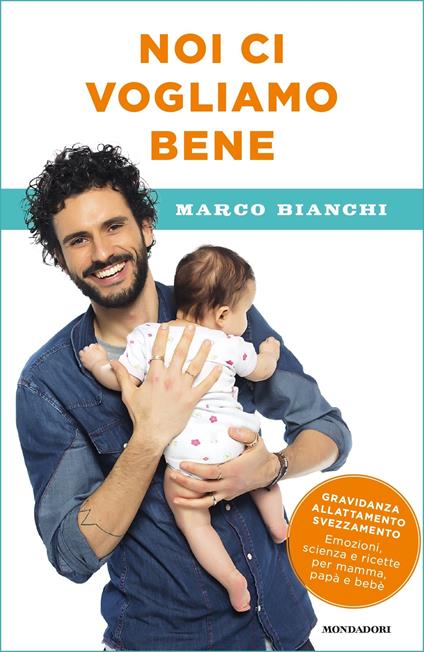 NOI CI VOGLIAMO BENE

MARCO BIANCHI

GRAVIDANZA
ALLATTAMENTO
SVEZZAMENTO
Emozioni, scienza e ricette per mamma, papà e bebè

MONDADORI